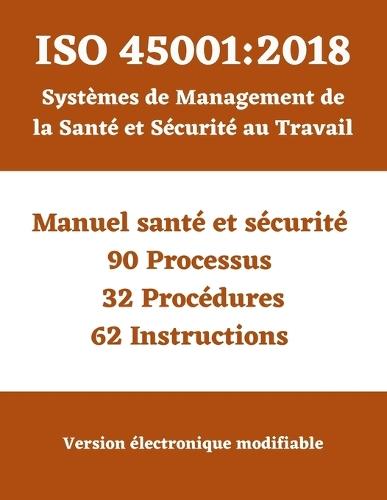 ISO 45001:2018

Systèmes de Management de la Santé et Sécurité au Travail

Manuel santé et sécurité
90 Processus
32 Procédures
62 Instructions

Version électronique modifiable